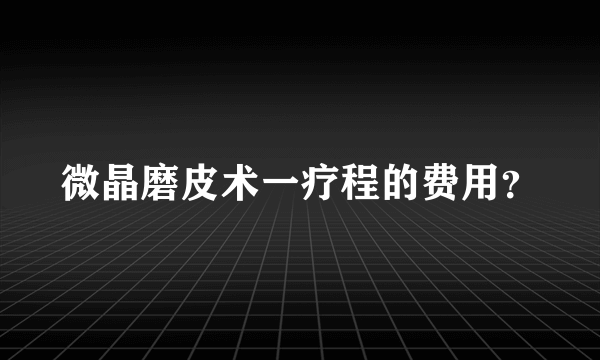 微晶磨皮术一疗程的费用?